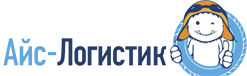 Айс-Логистик